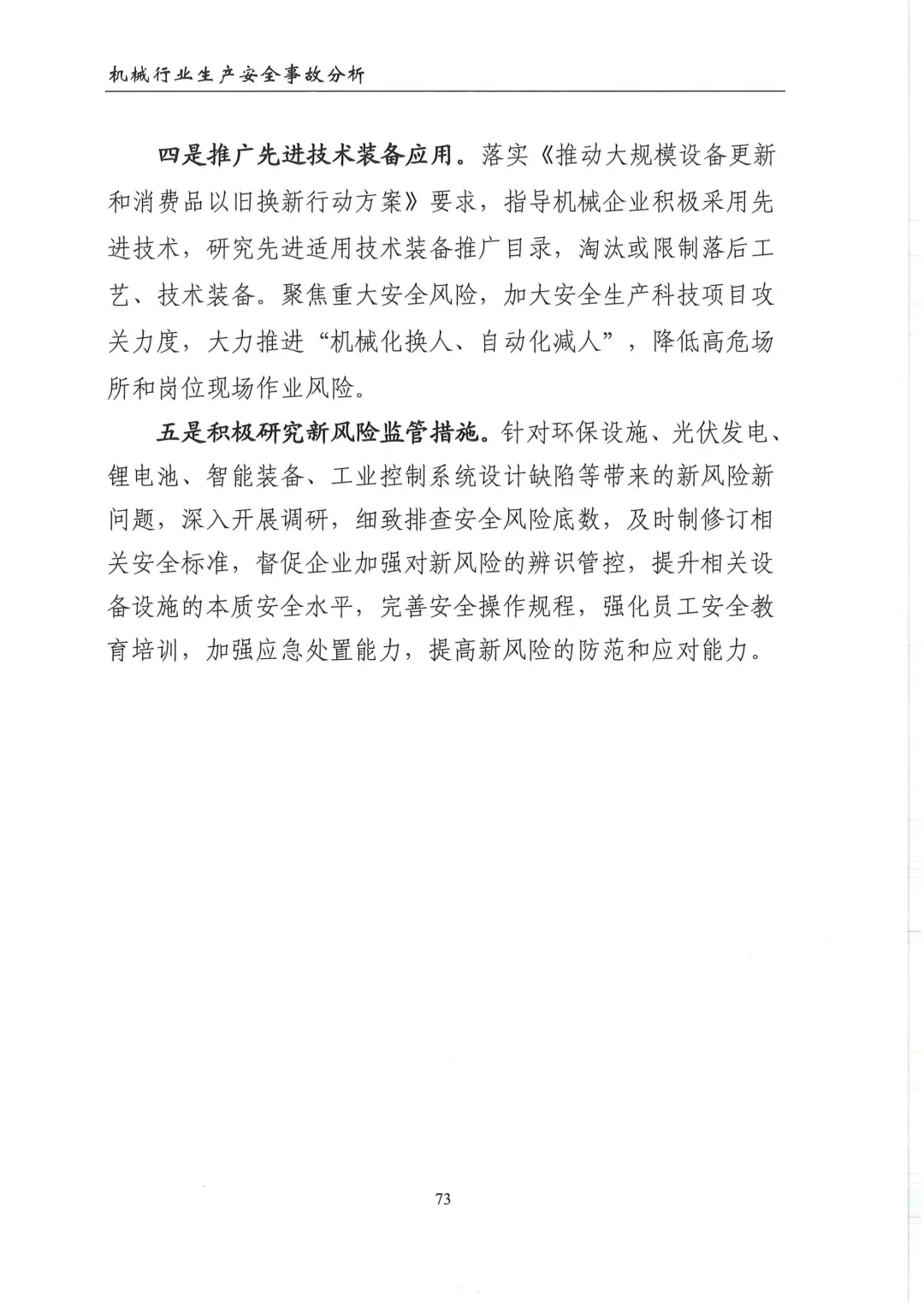 机械行业生产安全事故分析

四是推广先进技术装备应用。落实《推动大规模设备更新和消费品以旧换新行动方案》要求，指导机械企业积极采用先进技术，研究先进适用技术装备推广目录，淘汰或限制落后工艺、技术装备。聚焦重大安全风险，加大安全生产科技项目攻关力度，大力推进“机械化换人、自动化减人”，降低高危场所和岗位现场作业风险。

五是积极研究新风险监管措施。针对环保设施、光伏发电、锂电池、智能装备、工业控制系统设计缺陷等带来的新风险新问题，深入开展调研，细致排查安全风险底数，及时制修订相关安全标准，督促企业加强对新风险的辨识管控，提升相关设备设施的本质安全水平，完善安全操作规程，强化员工安全教育培训，加强应急处置能力，提高新风险的防范和应对能力。

73